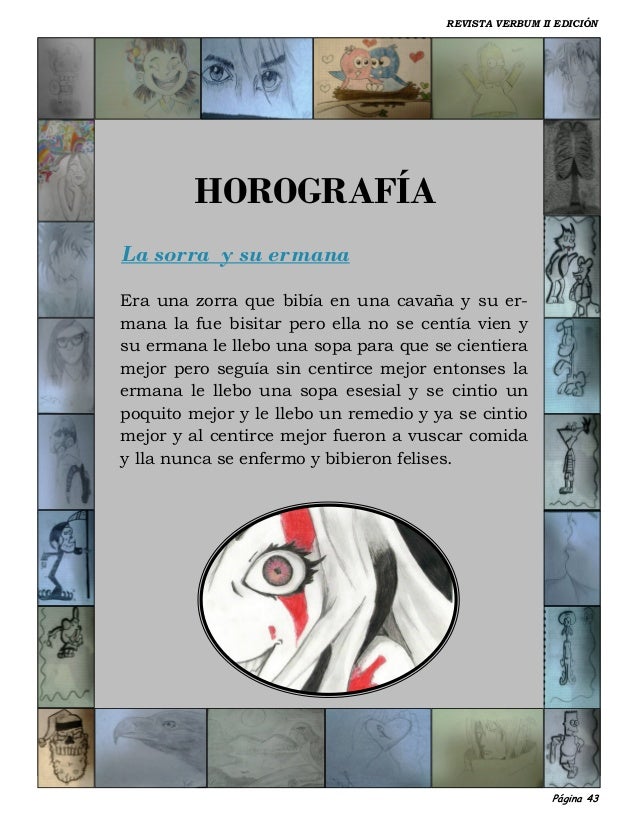 REVISTA VERBUM II EDICIÓN

HOROGRAFÍA

La sorra y su ermana

Era una zorra que bibía en una cavaña y su ermana la fue bisitar pero ella no se centía vien y su ermana le llebo una sopa para que se cientiera mejor pero seguía sin centirce mejor entonses la ermana le llebo una sopa esesial y se cintio un poquito mejor y le llebo un remedio y ya se cintio mejor y al centirce mejor fueron a vuscar comida y lla nunca se enfermo y bibieron felises.

Página 43